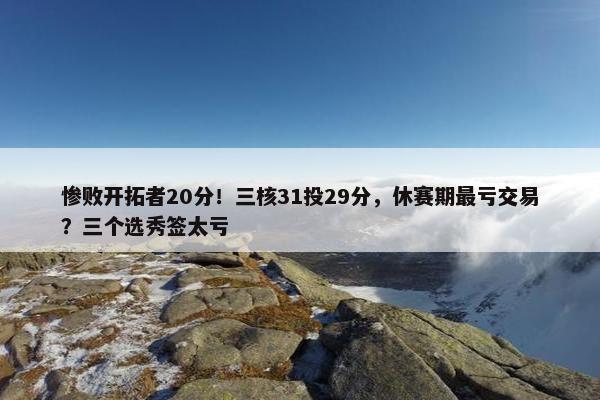 惨败开拓者20分！三核31投29分，休赛期最亏交易？三个选秀签太亏